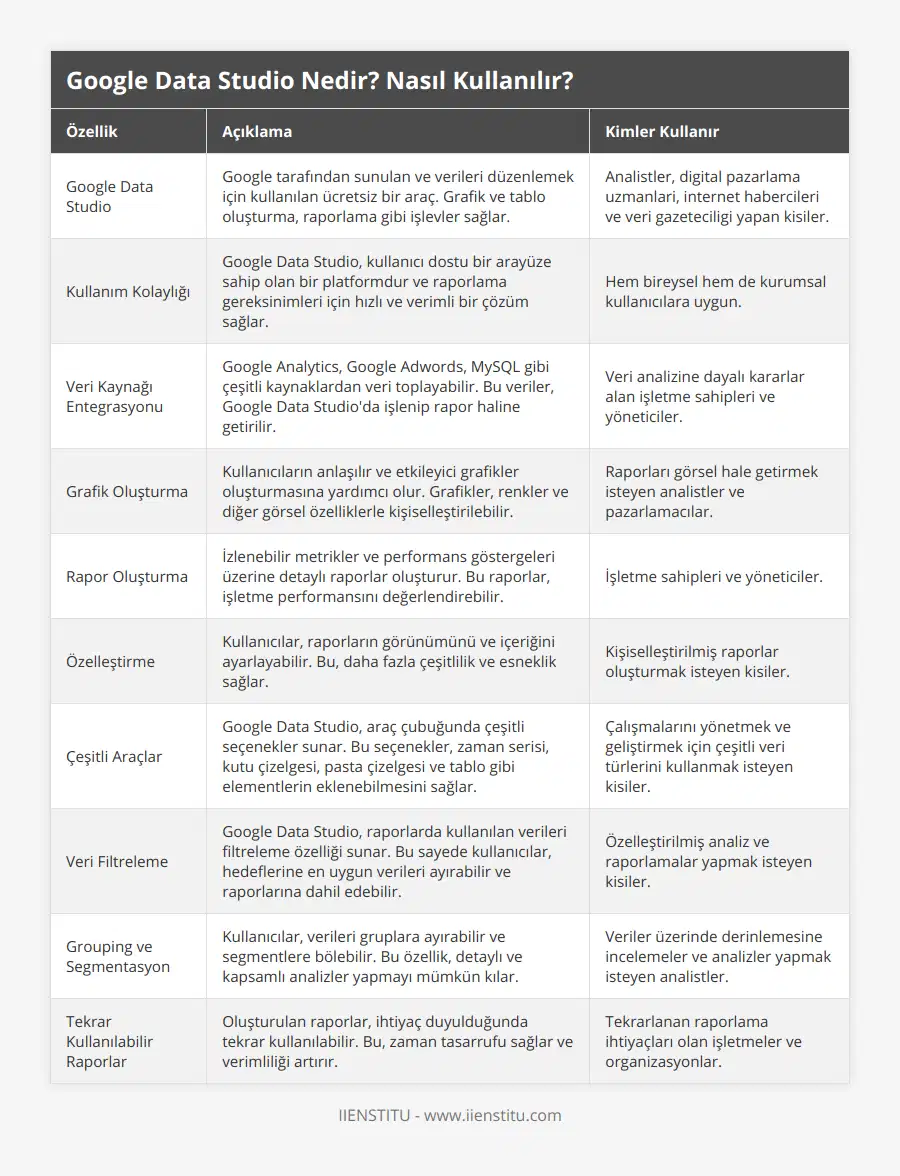 Google Data Studio Nedir? Nasıl Kullanılır?

| Özellik | Açıklama | Kimler Kullanır |
|---|---|---|
| Google Data Studio | Google tarafından sunulan ve verileri düzenlemek için kullanılan ücretsiz bir araç. Grafik ve tablo oluşturma, raporlama gibi işlevler sağlar. | Analistler, digital pazarlama uzmanlari, internet habercileri ve veri gazeteciligi yapan kisiler. |
| Kullanım Kolaylığı | Google Data Studio, kullanıcı dostu bir arayüze sahip olan bir platformdur ve raporlama gereksinimleri için hızlı ve verimli bir çözüm sağlar. | Hem bireysel hem de kurumsal kullanıcılara uygun. |
| Veri Kaynağı Entegrasyonu | Google Analytics, Google Adwords, MySQL gibi çeşitli kaynaklardan veri toplayabilir. Bu veriler, Google Data Studio'da işlenip rapor haline getirilir. | Veri analizine dayalı kararlar alan işletme sahipleri ve yöneticiler. |
| Grafik Oluşturma | Kullanıcıların anlaşılır ve etkileyici grafikler oluşturmasına yardımcı olur. Grafikler, renkler ve diğer görsel özelliklerle kişiselleştirilebilir. | Raporları görsel hale getirmek isteyen analistler ve pazarlamacılar. |
| Rapor Oluşturma | İzlenebilir metrikler ve performans göstergeleri üzerine detaylı raporlar oluşturur. Bu raporlar, işletme performansını değerlendirebilir. | İşletme sahipleri ve yöneticiler. |
| Özelleştirme | Kullanıcılar, raporların görünümünü ve içeriğini ayarlayabilir. Bu, daha fazla çeşitlilik ve esneklik sağlar. | Kişiselleştirilmiş raporlar oluşturmak isteyen kisiler. |
| Çeşitli Araçlar | Google Data Studio, araç çubuğunda çeşitli seçenekler sunar. Bu seçenekler, zaman serisi, kutu çizelgesi, pasta çizelgesi ve tablo gibi elementlerin eklenebilmesini sağlar. | Çalışmalarını yönetmek ve geliştirmek için çeşitli veri türlerini kullanmak isteyen kisiler. |
| Veri Filtreleme | Google Data Studio, raporlarda kullanılan verileri filtreleme özelliği sunar. Bu sayede kullanıcılar, hedeflerine en uygun verileri ayırabilir ve raporlarına dahil edebilir. | Özelleştirilmiş analiz ve raporlamalar yapmak isteyen kisiler. |
| Grouping ve Segmentasyon | Kullanıcılar, verileri gruplara ayırabilir ve segmentlere bölebilir. Bu özellik, detaylı ve kapsamlı analizler yapmayı mümkün kılar. | Veriler üzerinde derinlemesine incelemeler ve analizler yapmak isteyen analistler. |
| Tekrar Kullanılabilir Raporlar | Oluşturulan raporlar, ihtiyaç duyulduğunda tekrar kullanılabilir. Bu, zaman tasarrufu sağlar ve verimliliği artırır. | Tekrarlanan raporlama ihtiyaçları olan işletmeler ve organizasyonlar. |

IIENSTITU - www.iienstitu.com